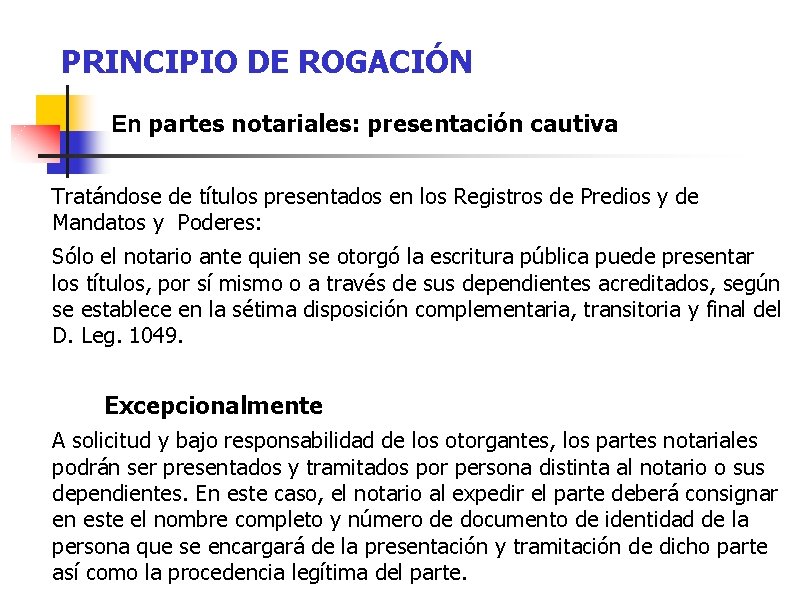 PRINCIPIO DE ROGACIÓN

En partes notariales: presentación cautiva

Tratándose de títulos presentados en los Registros de Predios y de Mandatos y Poderes:

Sólo el notario ante quien se otorgó la escritura pública puede presentar los títulos, por sí mismo o a través de sus dependientes acreditados, según se establece en la sétima disposición complementaria, transitoria y final del D. Leg. 1049.

Excepcionalmente

A solicitud y bajo responsabilidad de los otorgantes, los partes notariales podrán ser presentados y tramitados por persona distinta al notario o sus dependientes. En este caso, el notario al expedir el parte deberá consignar en este el nombre completo y número de documento de identidad de la persona que se encargará de la presentación y tramitación de dicho parte así como la procedencia legítima del parte.